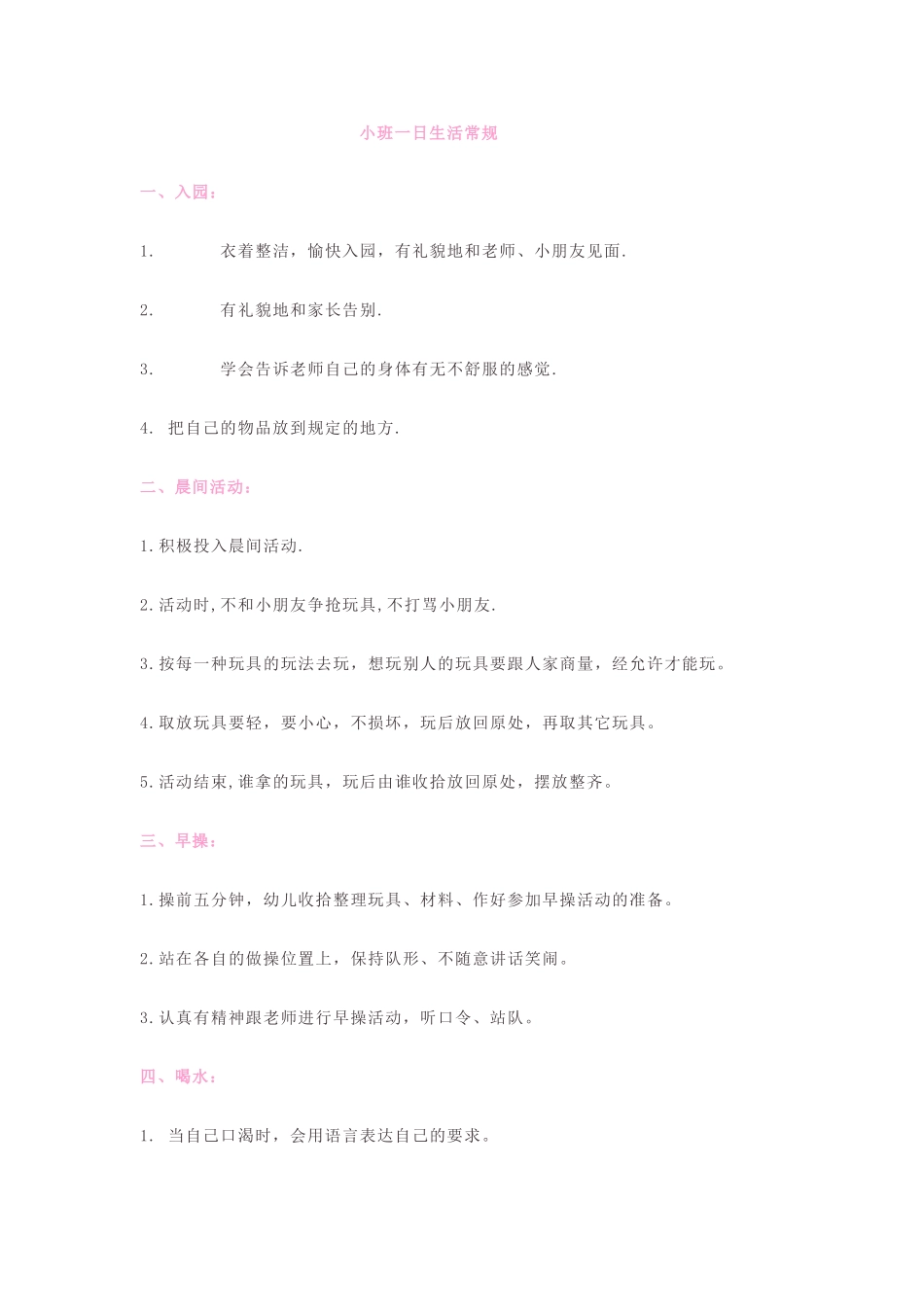 小班一日生活常规

一、入园：

1.　　衣着整洁，愉快入园，有礼貌地和老师、小朋友见面.

2.　　有礼貌地和家长告别.

3.　　学会告诉老师自己的身体有无不舒服的感觉.

4. 把自己的物品放到规定的地方.

二、晨间活动：

1.积极投入晨间活动.

2.活动时,不和小朋友争抢玩具,不打骂小朋友.

3.按每一种玩具的玩法去玩，想玩别人的玩具要跟人家商量，经允许才能玩。

4.取放玩具要轻，要小心，不损坏，玩后放回原处，再取其它玩具。

5.活动结束,谁拿的玩具，玩后由谁收拾放回原处，摆放整齐。

三、早操：

1.操前五分钟，幼儿收拾整理玩具、材料、作好参加早操活动的准备。

2.站在各自的做操位置上，保持队形、不随意讲话笑闹。

3.认真有精神跟老师进行早操活动，听口令、站队。

四、喝水：

1. 当自己口渴时，会用语言表达自己的要求。